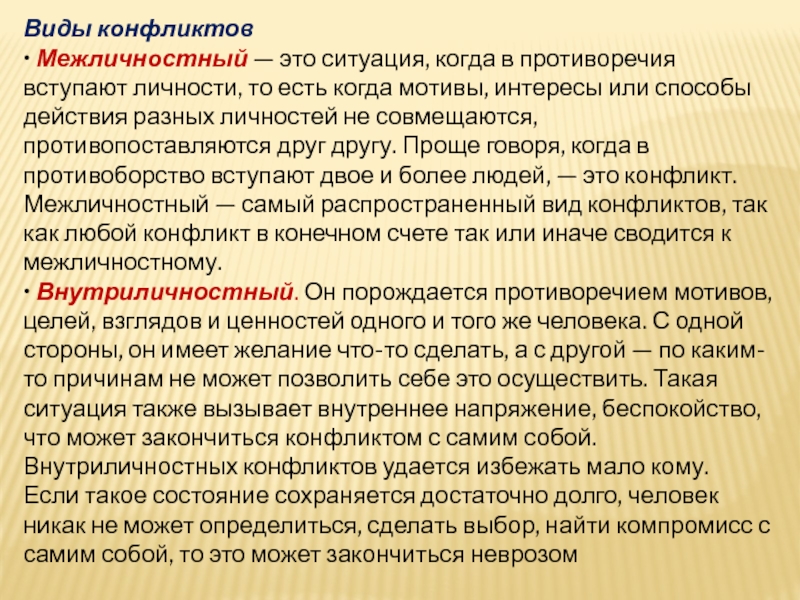 Виды конфликтов

• Межличностный — это ситуация, когда в противоречия вступают личности, то есть когда мотивы, интересы или способы действия разных личностей не совмещаются, противопоставляются друг другу. Проще говоря, когда в противоборство вступают двое и более людей, — это конфликт. Межличностный — самый распространенный вид конфликтов, так как любой конфликт в конечном счете так или иначе сводится к межличностному.

• Внутриличностный. Он порождается противоречием мотивов, целей, взглядов и ценностей одного и того же человека. С одной стороны, он имеет желание что-то сделать, а с другой — по каким-то причинам не может позволить себе это осуществить. Такая ситуация также вызывает внутреннее напряжение, беспокойство, что может закончиться конфликтом с самим собой. Внутриличностных конфликтов удается избежать мало кому. Если такое состояние сохраняется достаточно долго, человек никак не может определиться, сделать выбор, найти компромисс с самим собой, то это может закончиться неврозом